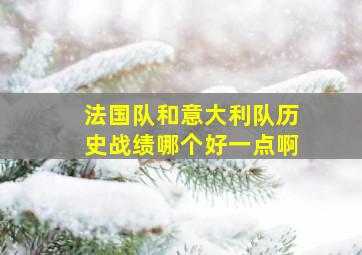 法国队和意大利队历史战绩哪个好一点啊